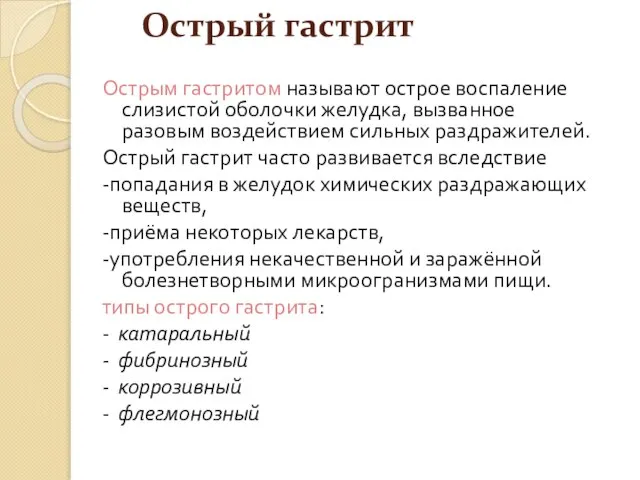 Острый гастрит

Острым гастритом называют острое воспаление слизистой оболочки желудка, вызванное разовым воздействием сильных раздражителей.

Острый гастрит часто развивается вследствие

-попадания в желудок химических раздражающих веществ,

-приёма некоторых лекарств,

-употребления некачественной и заражённой болезнетворными микроогранизмами пищи.

типы острого гастрита:

- катаральный

- фибринозный

- коррозивный

- флегмонозный